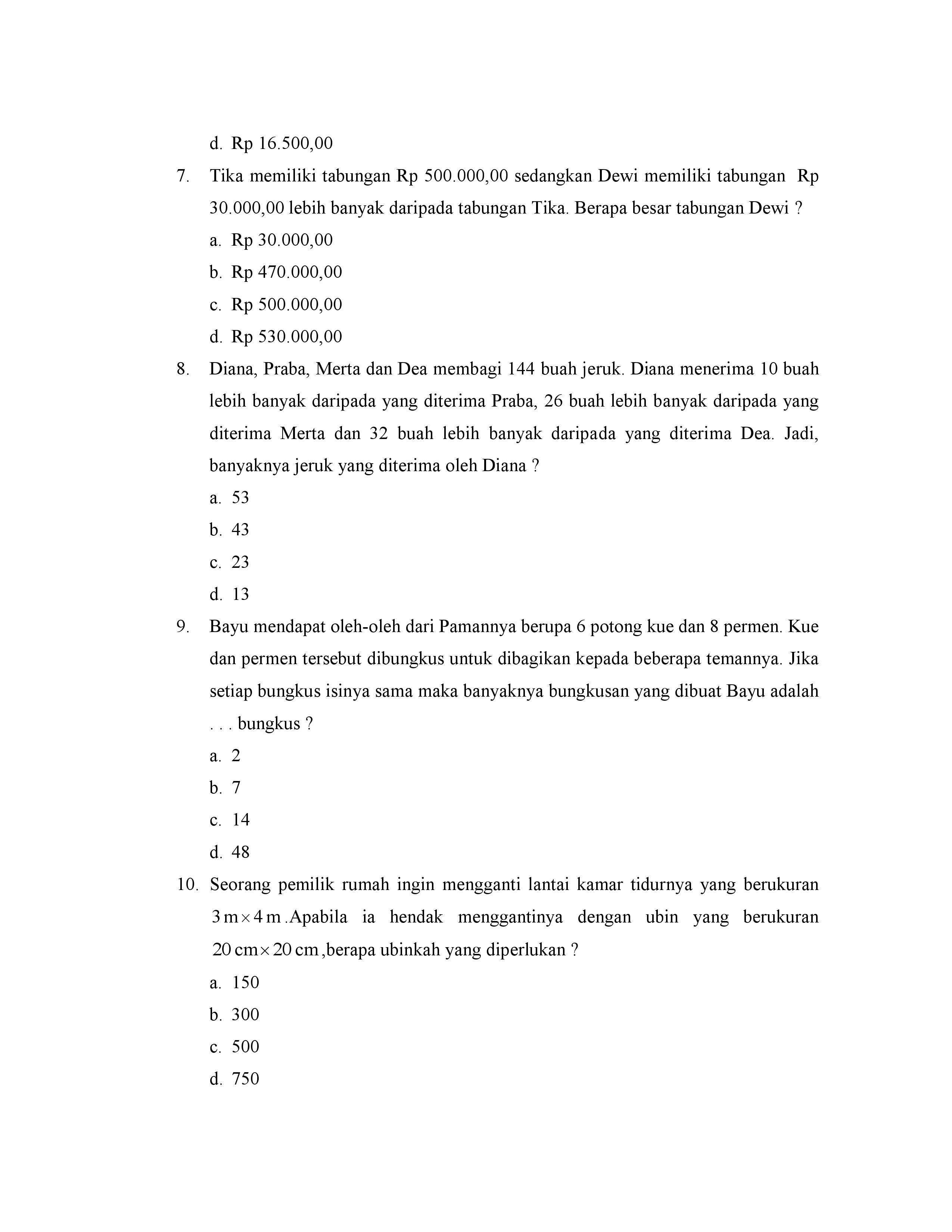 d. Rp 16.500,00

7. Tika memiliki tabungan Rp 500.000,00 sedangkan Dewi memiliki tabungan Rp 30.000,00 lebih banyak daripada tabungan Tika. Berapa besar tabungan Dewi ?

a. Rp 30.000,00

b. Rp 470.000,00

c. Rp 500.000,00

d. Rp 530.000,00

8. Diana, Praba, Merta dan Dea membagi 144 buah jeruk. Diana menerima 10 buah lebih banyak daripada yang diterima Praba, 26 buah lebih banyak daripada yang diterima Merta dan 32 buah lebih banyak daripada yang diterima Dea. Jadi, banyaknya jeruk yang diterima oleh Diana ?

a. 53

b. 43

c. 23

d. 13

9. Bayu mendapat oleh-oleh dari Pamannya berupa 6 potong kue dan 8 permen. Kue dan permen tersebut dibungkus untuk dibagikan kepada beberapa temannya. Jika setiap bungkus isinya sama maka banyaknya bungkusan yang dibuat Bayu adalah . . . bungkus ?

a. 2

b. 7

c. 14

d. 48

10. Seorang pemilik rumah ingin mengganti lantai kamar tidurnya yang berukuran $3\,m \times 4\,m$ .Apabila ia hendak menggantinya dengan ubin yang berukuran $20\,cm \times 20\,cm$ ,berapa ubinkah yang diperlukan ?

a. 150

b. 300

c. 500

d. 750